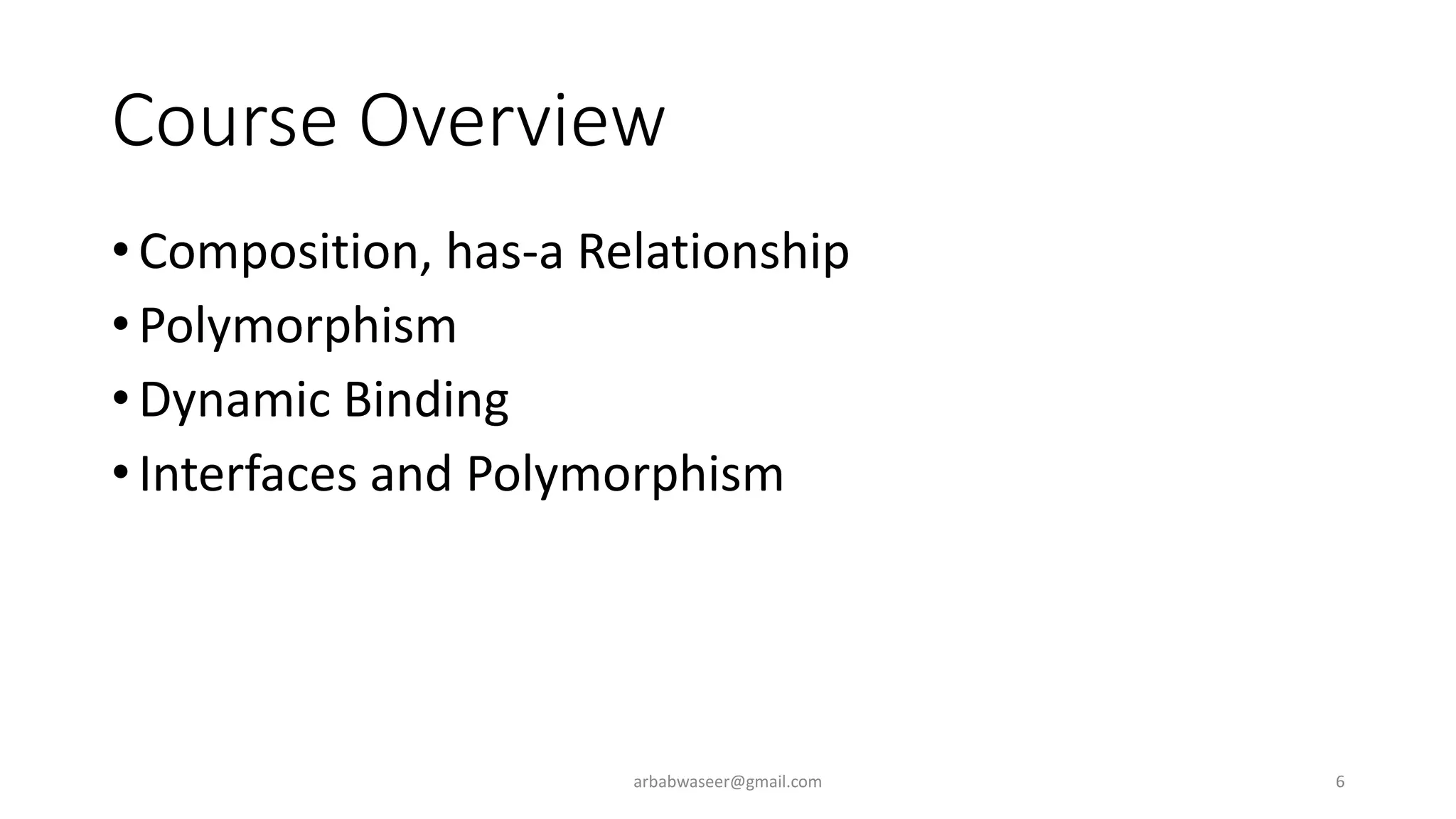 Course Overview

• Composition, has-a Relationship
• Polymorphism
• Dynamic Binding
• Interfaces and Polymorphism

arbabwaseer@gmail.com

6